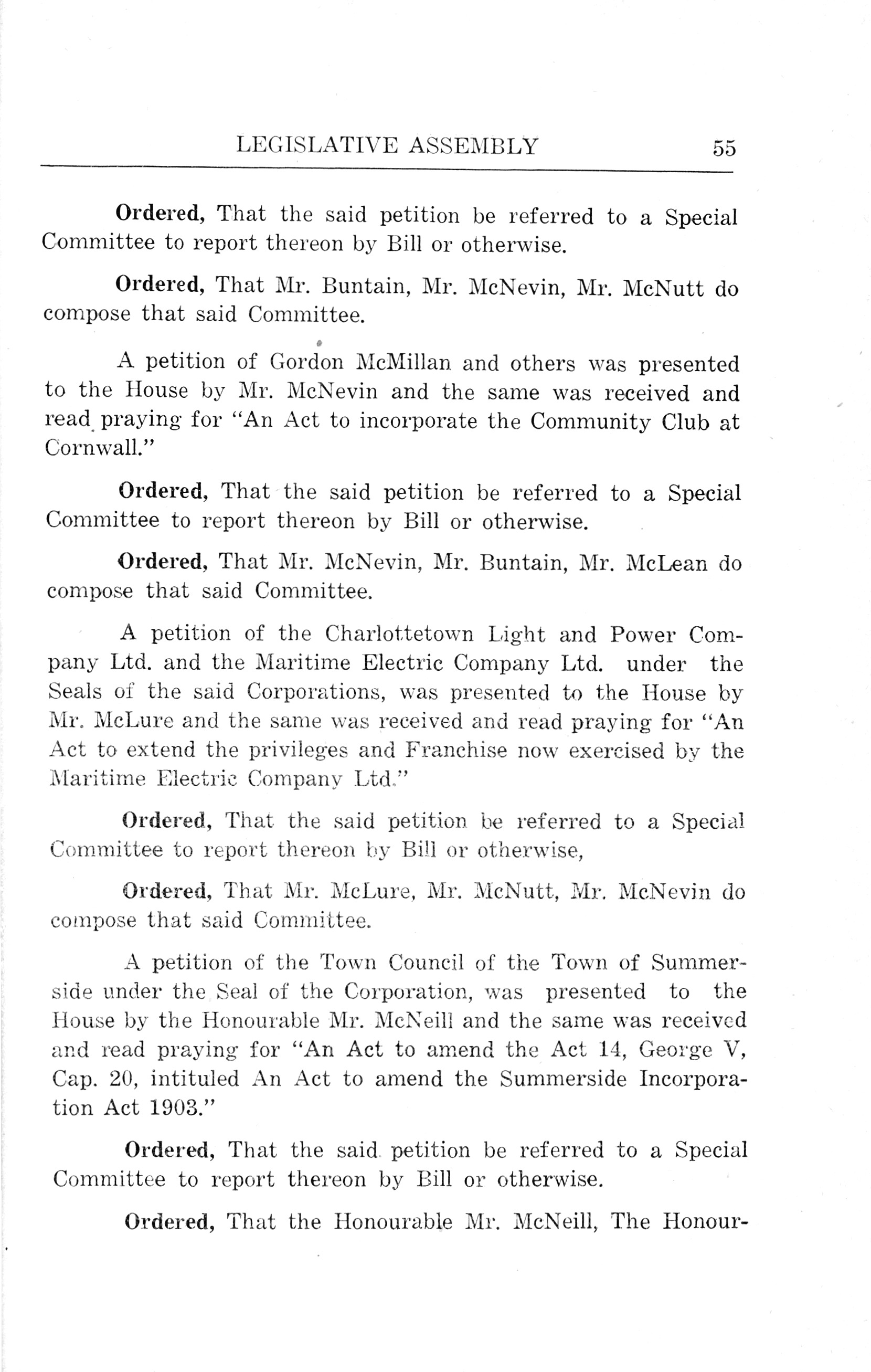 LEGISLATIVE ASSEMBLY 55

Ordered, That the said petition be referred to a Special Committee to report thereon by Bill or otherwise.

Ordered, That Mr. Buntain, Mr. McNevin, Mr. McNutt do compose that said Committee.

A petition of Gordon McMillan and others was presented to the House by Mr. McNevin and the same was received and read praying for "An Act to incorporate the Community Club at Cornwall."

Ordered, That the said petition be referred to a Special Committee to report thereon by Bill or otherwise.

Ordered, That Mr. McNevin, Mr. Buntain, Mr. McLean do compose that said Committee.

A petition of the Charlottetown Light and Power Company Ltd. and the Maritime Electric Company Ltd. under the Seals of the said Corporations, was presented to the House by Mr. McLure and the same was received and read praying for "An Act to extend the privileges and Franchise now exercised by the Maritime Electric Company Ltd."

Ordered, That the said petition be referred to a Special Committee to report thereon by Bill or otherwise,

Ordered, That Mr. McLure, Mr. McNutt, Mr. McNevin do compose that said Committee.

A petition of the Town Council of the Town of Summerside under the Seal of the Corporation, was presented to the House by the Honourable Mr. McNeill and the same was received and read praying for "An Act to amend the Act 14, George V, Cap. 20, intituled An Act to amend the Summerside Incorporation Act 1903."

Ordered, That the said petition be referred to a Special Committee to report thereon by Bill or otherwise.

Ordered, That the Honourable Mr. McNeill, The Honour-